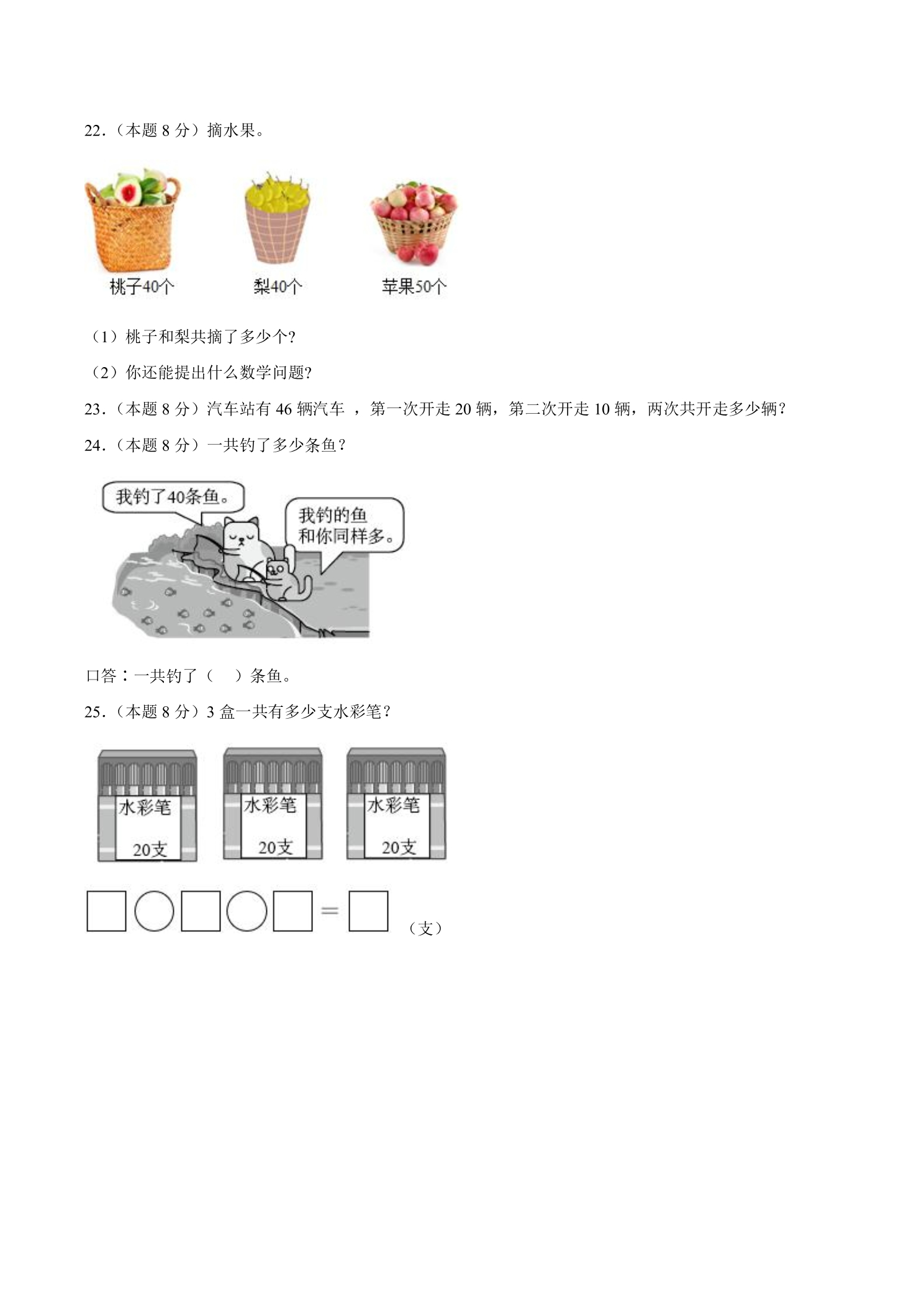 22.（本题 8 分）摘水果。

桃子40个　　梨40个　　苹果50个

（1）桃子和梨共摘了多少个?

（2）你还能提出什么数学问题?

23.（本题 8 分）汽车站有 46 辆汽车 ，第一次开走 20 辆，第二次开走 10 辆，两次共开走多少辆?

24.（本题 8 分）一共钓了多少条鱼？

我钓了40条鱼。

我钓的鱼和你同样多。

口答：一共钓了（　　）条鱼。

25.（本题 8 分）3 盒一共有多少支水彩笔？

水彩笔 20支　　水彩笔 20支　　水彩笔 20支

□○□○□=□（支）